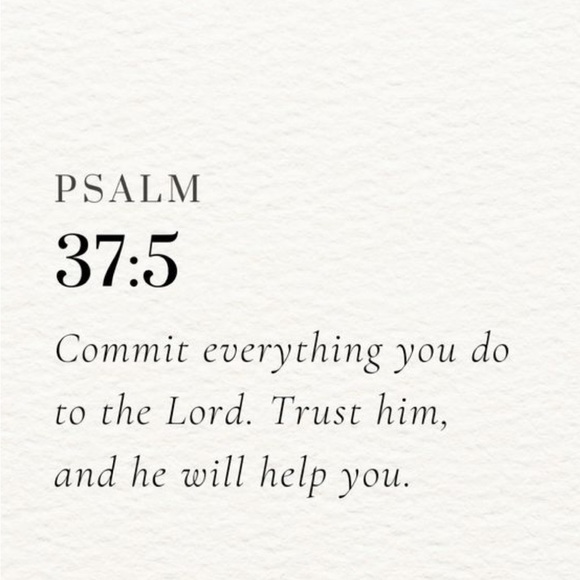 PSALM

37:5

Commit everything you do to the Lord. Trust him, and he will help you.